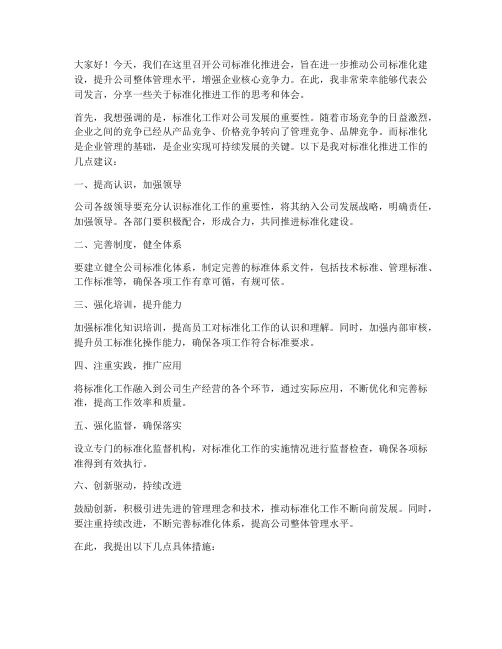 大家好！今天，我们在这里召开公司标准化推进会，旨在进一步推动公司标准化建设，提升公司整体管理水平，增强企业核心竞争力。在此，我非常荣幸能够代表公司发言，分享一些关于标准化推进工作的思考和体会。

首先，我想强调的是，标准化工作对公司发展的重要性。随着市场竞争的日益激烈，企业之间的竞争已经从产品竞争、价格竞争转向了管理竞争、品牌竞争。而标准化是企业管理的基础，是企业实现可持续发展的关键。以下是我对标准化推进工作的几点建议：

一、提高认识，加强领导

公司各级领导要充分认识标准化工作的重要性，将其纳入公司发展战略，明确责任，加强领导。各部门要积极配合，形成合力，共同推进标准化建设。

二、完善制度，健全体系

要建立健全公司标准化体系，制定完善的标准体系文件，包括技术标准、管理标准、工作标准等，确保各项工作有章可循，有规可依。

三、强化培训，提升能力

加强标准化知识培训，提高员工对标准化工作的认识和理解。同时，加强内部审核，提升员工标准化操作能力，确保各项工作符合标准要求。

四、注重实践，推广应用

将标准化工作融入到公司生产经营的各个环节，通过实际应用，不断优化和完善标准，提高工作效率和质量。

五、强化监督，确保落实

设立专门的标准化监督机构，对标准化工作的实施情况进行监督检查，确保各项标准得到有效执行。

六、创新驱动，持续改进

鼓励创新，积极引进先进的管理理念和技术，推动标准化工作不断向前发展。同时，要注重持续改进，不断完善标准化体系，提高公司整体管理水平。

在此，我提出以下几点具体措施：